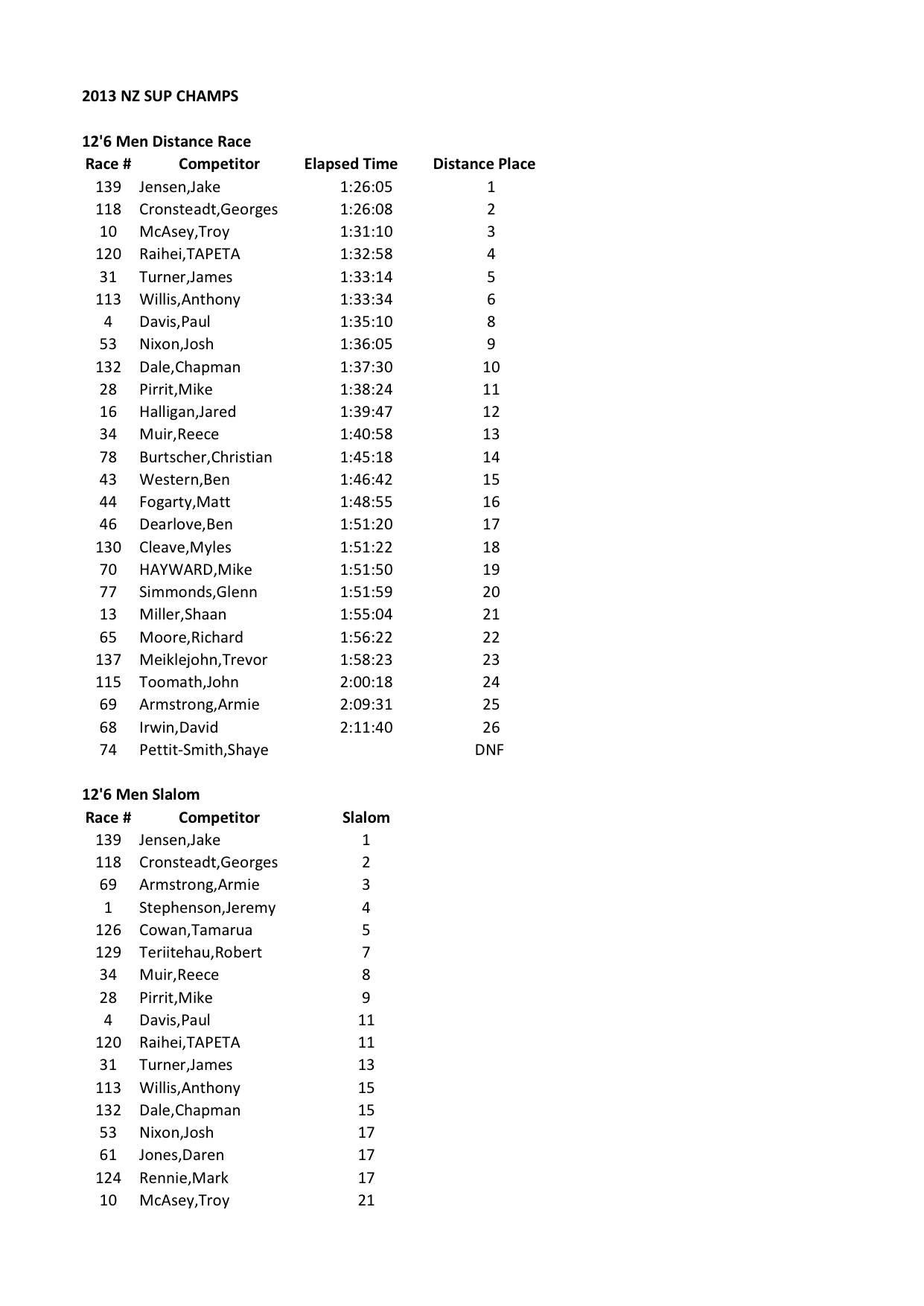 2013 NZ SUP CHAMPS

12'6 Men Distance Race

| Race # | Competitor | Elapsed Time | Distance Place |
|---|---|---|---|
| 139 | Jensen,Jake | 1:26:05 | 1 |
| 118 | Cronsteadt,Georges | 1:26:08 | 2 |
| 10 | McAsey,Troy | 1:31:10 | 3 |
| 120 | Raihei,TAPETA | 1:32:58 | 4 |
| 31 | Turner,James | 1:33:14 | 5 |
| 113 | Willis,Anthony | 1:33:34 | 6 |
| 4 | Davis,Paul | 1:35:10 | 8 |
| 53 | Nixon,Josh | 1:36:05 | 9 |
| 132 | Dale,Chapman | 1:37:30 | 10 |
| 28 | Pirrit,Mike | 1:38:24 | 11 |
| 16 | Halligan,Jared | 1:39:47 | 12 |
| 34 | Muir,Reece | 1:40:58 | 13 |
| 78 | Burtscher,Christian | 1:45:18 | 14 |
| 43 | Western,Ben | 1:46:42 | 15 |
| 44 | Fogarty,Matt | 1:48:55 | 16 |
| 46 | Dearlove,Ben | 1:51:20 | 17 |
| 130 | Cleave,Myles | 1:51:22 | 18 |
| 70 | HAYWARD,Mike | 1:51:50 | 19 |
| 77 | Simmonds,Glenn | 1:51:59 | 20 |
| 13 | Miller,Shaan | 1:55:04 | 21 |
| 65 | Moore,Richard | 1:56:22 | 22 |
| 137 | Meiklejohn,Trevor | 1:58:23 | 23 |
| 115 | Toomath,John | 2:00:18 | 24 |
| 69 | Armstrong,Armie | 2:09:31 | 25 |
| 68 | Irwin,David | 2:11:40 | 26 |
| 74 | Pettit-Smith,Shaye | | DNF |

12'6 Men Slalom

| Race # | Competitor | Slalom |
|---|---|---|
| 139 | Jensen,Jake | 1 |
| 118 | Cronsteadt,Georges | 2 |
| 69 | Armstrong,Armie | 3 |
| 1 | Stephenson,Jeremy | 4 |
| 126 | Cowan,Tamarua | 5 |
| 129 | Teriitehau,Robert | 7 |
| 34 | Muir,Reece | 8 |
| 28 | Pirrit,Mike | 9 |
| 4 | Davis,Paul | 11 |
| 120 | Raihei,TAPETA | 11 |
| 31 | Turner,James | 13 |
| 113 | Willis,Anthony | 15 |
| 132 | Dale,Chapman | 15 |
| 53 | Nixon,Josh | 17 |
| 61 | Jones,Daren | 17 |
| 124 | Rennie,Mark | 17 |
| 10 | McAsey,Troy | 21 |